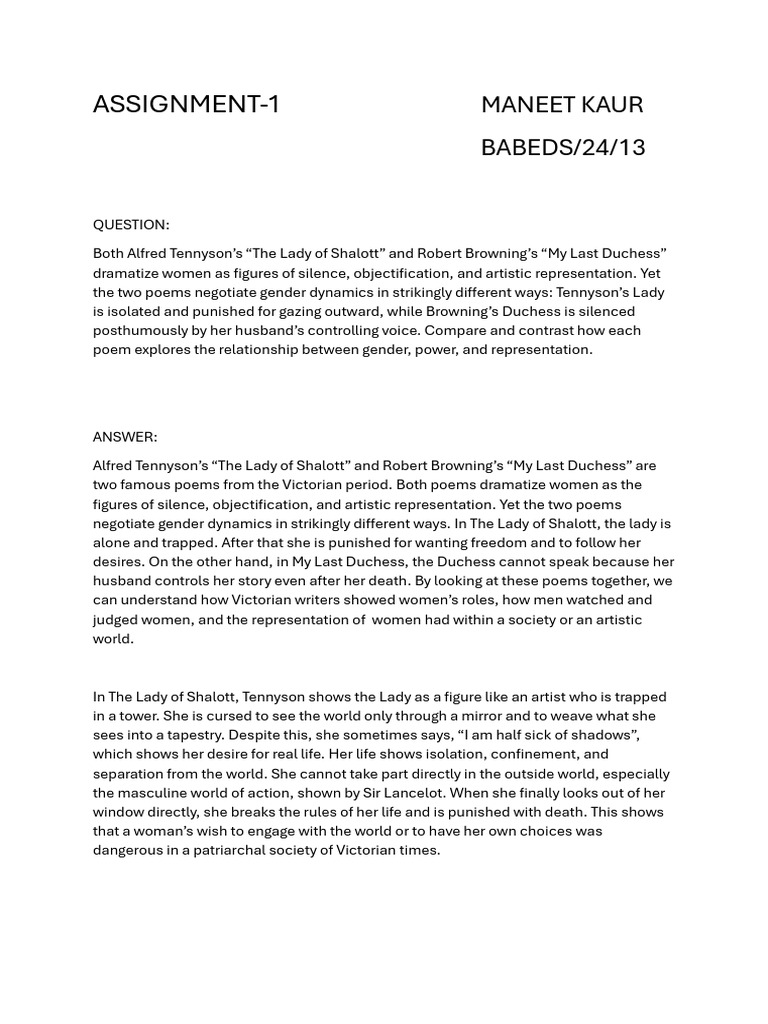 ASSIGNMENT-1

MANEET KAUR

BABEDS/24/13

QUESTION:

Both Alfred Tennyson's "The Lady of Shalott" and Robert Browning's "My Last Duchess" dramatize women as figures of silence, objectification, and artistic representation. Yet the two poems negotiate gender dynamics in strikingly different ways: Tennyson's Lady is isolated and punished for gazing outward, while Browning's Duchess is silenced posthumously by her husband's controlling voice. Compare and contrast how each poem explores the relationship between gender, power, and representation.

ANSWER:

Alfred Tennyson's "The Lady of Shalott" and Robert Browning's "My Last Duchess" are two famous poems from the Victorian period. Both poems dramatize women as the figures of silence, objectification, and artistic representation. Yet the two poems negotiate gender dynamics in strikingly different ways. In The Lady of Shalott, the lady is alone and trapped. After that she is punished for wanting freedom and to follow her desires. On the other hand, in My Last Duchess, the Duchess cannot speak because her husband controls her story even after her death. By looking at these poems together, we can understand how Victorian writers showed women's roles, how men watched and judged women, and the representation of women had within a society or an artistic world.

In The Lady of Shalott, Tennyson shows the Lady as a figure like an artist who is trapped in a tower. She is cursed to see the world only through a mirror and to weave what she sees into a tapestry. Despite this, she sometimes says, "I am half sick of shadows", which shows her desire for real life. Her life shows isolation, confinement, and separation from the world. She cannot take part directly in the outside world, especially the masculine world of action, shown by Sir Lancelot. When she finally looks out of her window directly, she breaks the rules of her life and is punished with death. This shows that a woman's wish to engage with the world or to have her own choices was dangerous in a patriarchal society of Victorian times.